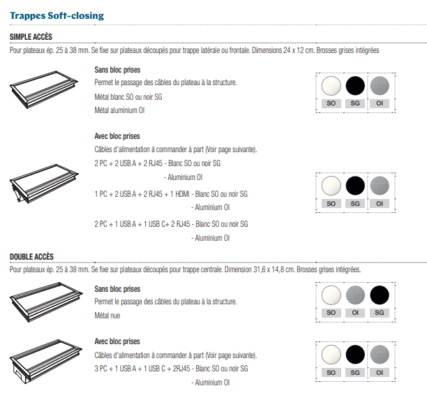 Trappes Soft-closing

SIMPLE ACCÈS

Pour plateaux ép. 25 à 38 mm. Se fixe sur plateaux découpés pour trappe latérale ou frontale. Dimensions 24 x 12 cm. Brosses grises intégrées

Sans bloc prises

Permet le passage des câbles du plateau à la structure.

Métal blanc SO ou noir SG

Métal aluminium OI

SO SG OI

Avec bloc prises

Câbles d'alimentation à commander à part (Voir page suivante).

2 PC + 2 USB A + 2 RJ45 - Blanc SO ou noir SG

- Aluminium OI

1 PC + 2 USB A + 2 RJ45 + 1 HDMI - Blanc SO ou noir SG

- Aluminium OI

2 PC + 1 USB A + 1 USB C+ 2 RJ45 - Blanc SO ou noir SG

- Aluminium OI

SO SG OI

DOUBLE ACCÈS

Pour plateaux ép. 25 à 38 mm. Se fixe sur plateaux découpés pour trappe centrale. Dimension 31,6 x 14,8 cm. Brosses grises intégrées.

Sans bloc prises

Permet le passage des câbles du plateau à la structure.

Métal nue

SO OI SG

Avec bloc prises

Câbles d'alimentation à commander à part (Voir page suivante).

3 PC + 1 USB A + 1 USB C + 2RJ45 - Blanc SO ou noir SG

- Aluminium OI

SO SG OI